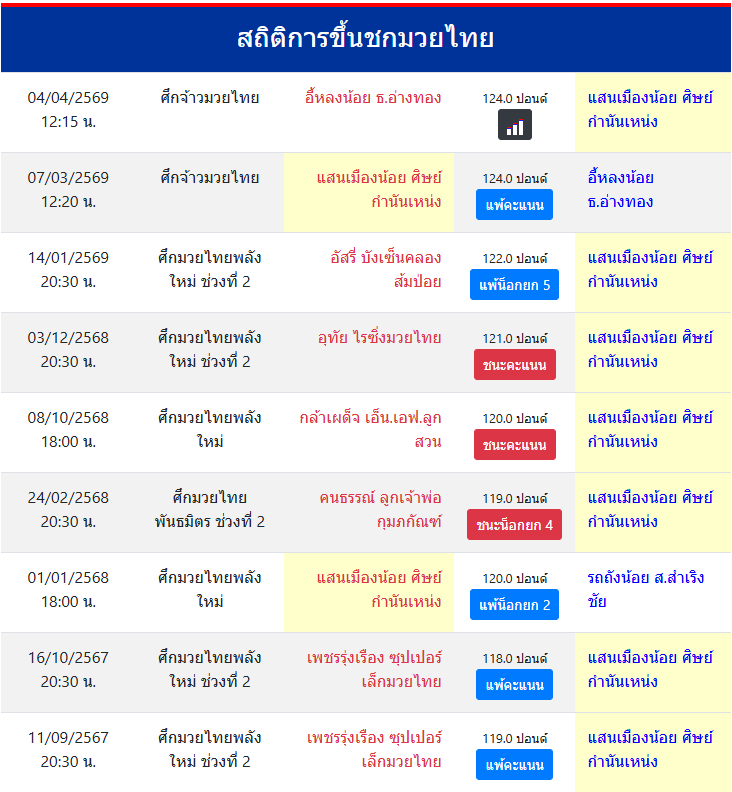 สถิติการขึ้นชกมวยไทย

| | | | | |
|---|---|---|---|---|
| 04/04/2569 12:15 น. | ศึกจ้าวมวยไทย | อี้หลงน้อย ธ.อ่างทอง | 124.0 ปอนด์ | แสนเมืองน้อย ศิษย์กำนันเหน่ง |
| 07/03/2569 12:20 น. | ศึกจ้าวมวยไทย | แสนเมืองน้อย ศิษย์กำนันเหน่ง | 124.0 ปอนด์ แพ้คะแนน | อี้หลงน้อย ธ.อ่างทอง |
| 14/01/2569 20:30 น. | ศึกมวยไทยพลังใหม่ ช่วงที่ 2 | อัสรี่ บังเซ็นคลองส้มป่อย | 122.0 ปอนด์ แพ้น็อกยก 5 | แสนเมืองน้อย ศิษย์กำนันเหน่ง |
| 03/12/2568 20:30 น. | ศึกมวยไทยพลังใหม่ ช่วงที่ 2 | อุทัย ไรซิ่งมวยไทย | 121.0 ปอนด์ ชนะคะแนน | แสนเมืองน้อย ศิษย์กำนันเหน่ง |
| 08/10/2568 18:00 น. | ศึกมวยไทยพลังใหม่ | กล้าเผด็จ เอ็น.เอฟ.ลูกสวน | 120.0 ปอนด์ ชนะคะแนน | แสนเมืองน้อย ศิษย์กำนันเหน่ง |
| 24/02/2568 20:30 น. | ศึกมวยไทยพันธมิตร ช่วงที่ 2 | คนธรรณ์ ลูกเจ้าพ่อกุมภกัณฑ์ | 119.0 ปอนด์ ชนะน็อกยก 4 | แสนเมืองน้อย ศิษย์กำนันเหน่ง |
| 01/01/2568 18:00 น. | ศึกมวยไทยพลังใหม่ | แสนเมืองน้อย ศิษย์กำนันเหน่ง | 120.0 ปอนด์ แพ้น็อกยก 2 | รถถังน้อย ส.สำเริงชัย |
| 16/10/2567 20:30 น. | ศึกมวยไทยพลังใหม่ ช่วงที่ 2 | เพชรรุ่งเรือง ซุปเปอร์เล็กมวยไทย | 118.0 ปอนด์ แพ้คะแนน | แสนเมืองน้อย ศิษย์กำนันเหน่ง |
| 11/09/2567 20:30 น. | ศึกมวยไทยพลังใหม่ ช่วงที่ 2 | เพชรรุ่งเรือง ซุปเปอร์เล็กมวยไทย | 119.0 ปอนด์ แพ้คะแนน | แสนเมืองน้อย ศิษย์กำนันเหน่ง |